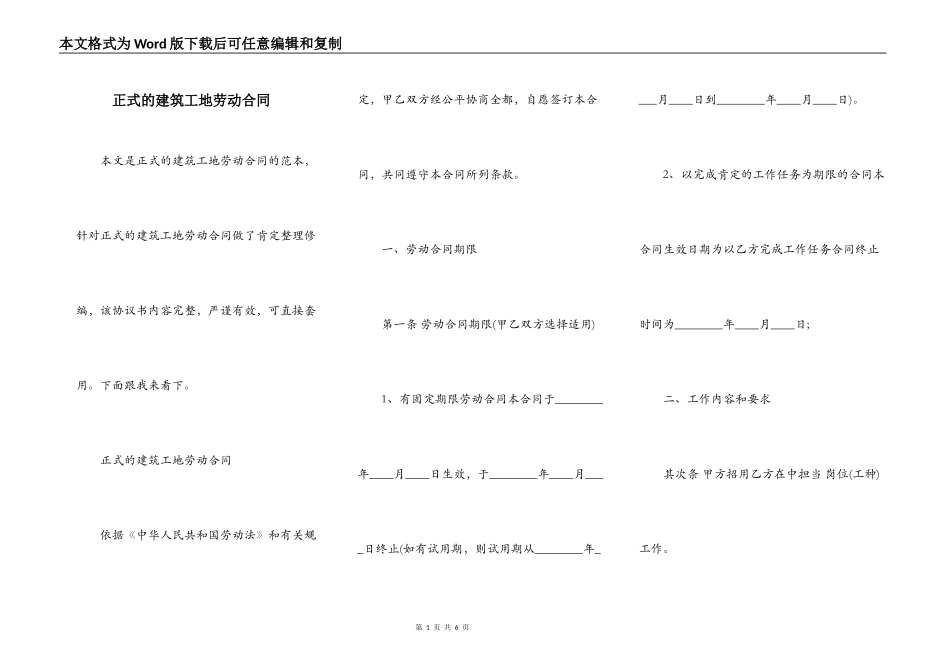 本文格式为Word版下载后可任意编辑和复制

正式的建筑工地劳动合同

本文是正式的建筑工地劳动合同的范本，针对正式的建筑工地劳动合同做了肯定整理修编，该协议书内容完整，严谨有效，可直接套用。下面跟我来看下。

正式的建筑工地劳动合同

依据《中华人民共和国劳动法》和有关规定，甲乙双方经公平协商全都，自愿签订本合同，共同遵守本合同所列条款。

一、劳动合同期限

第一条 劳动合同期限(甲乙双方选择适用)

1、有固定期限劳动合同本合同于________年____月____日生效，于________年____月____日终止(如有试用期，则试用期从________年____月____日到________年____月____日)。

2、以完成肯定的工作任务为期限的合同本合同生效日期为以乙方完成工作任务合同终止时间为________年____月____日;

二、工作内容和要求

其次条 甲方招用乙方在中担当 岗位(工种)工作。

第 1 页 共 6 页